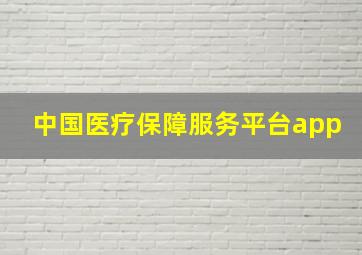 中国医疗保障服务平台app